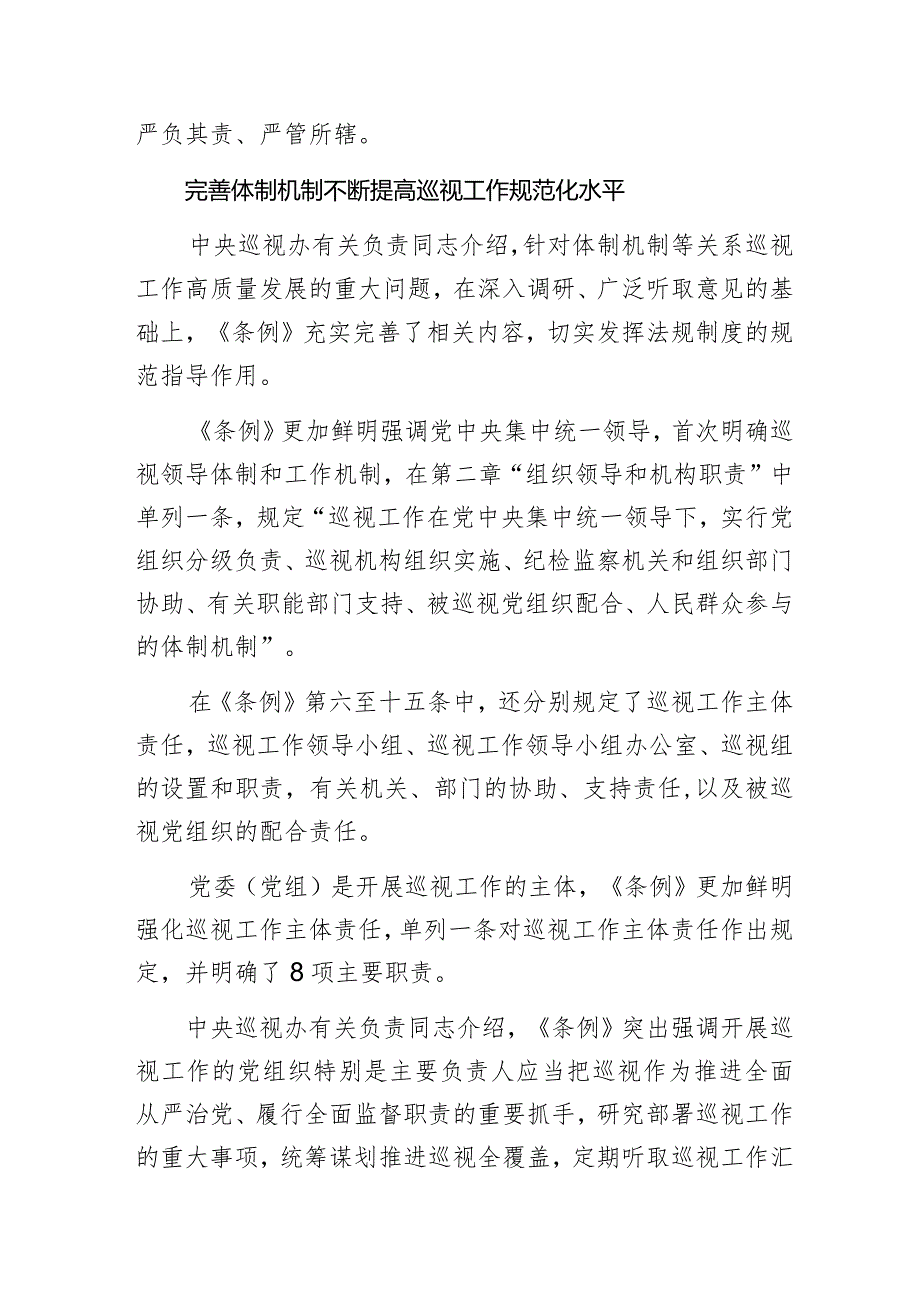 严负其责、严管所辖。

完善体制机制不断提高巡视工作规范化水平

中央巡视办有关负责同志介绍，针对体制机制等关系巡视工作高质量发展的重大问题，在深入调研、广泛听取意见的基础上，《条例》充实完善了相关内容，切实发挥法规制度的规范指导作用。

《条例》更加鲜明强调党中央集中统一领导，首次明确巡视领导体制和工作机制，在第二章“组织领导和机构职责”中单列一条，规定“巡视工作在党中央集中统一领导下，实行党组织分级负责、巡视机构组织实施、纪检监察机关和组织部门协助、有关职能部门支持、被巡视党组织配合、人民群众参与的体制机制”。

在《条例》第六至十五条中，还分别规定了巡视工作主体责任，巡视工作领导小组、巡视工作领导小组办公室、巡视组的设置和职责，有关机关、部门的协助、支持责任，以及被巡视党组织的配合责任。

党委（党组）是开展巡视工作的主体，《条例》更加鲜明强化巡视工作主体责任，单列一条对巡视工作主体责任作出规定，并明确了8项主要职责。

中央巡视办有关负责同志介绍，《条例》突出强调开展巡视工作的党组织特别是主要负责人应当把巡视作为推进全面从严治党、履行全面监督职责的重要抓手，研究部署巡视工作的重大事项，统筹谋划推进巡视全覆盖，定期听取巡视工作汇